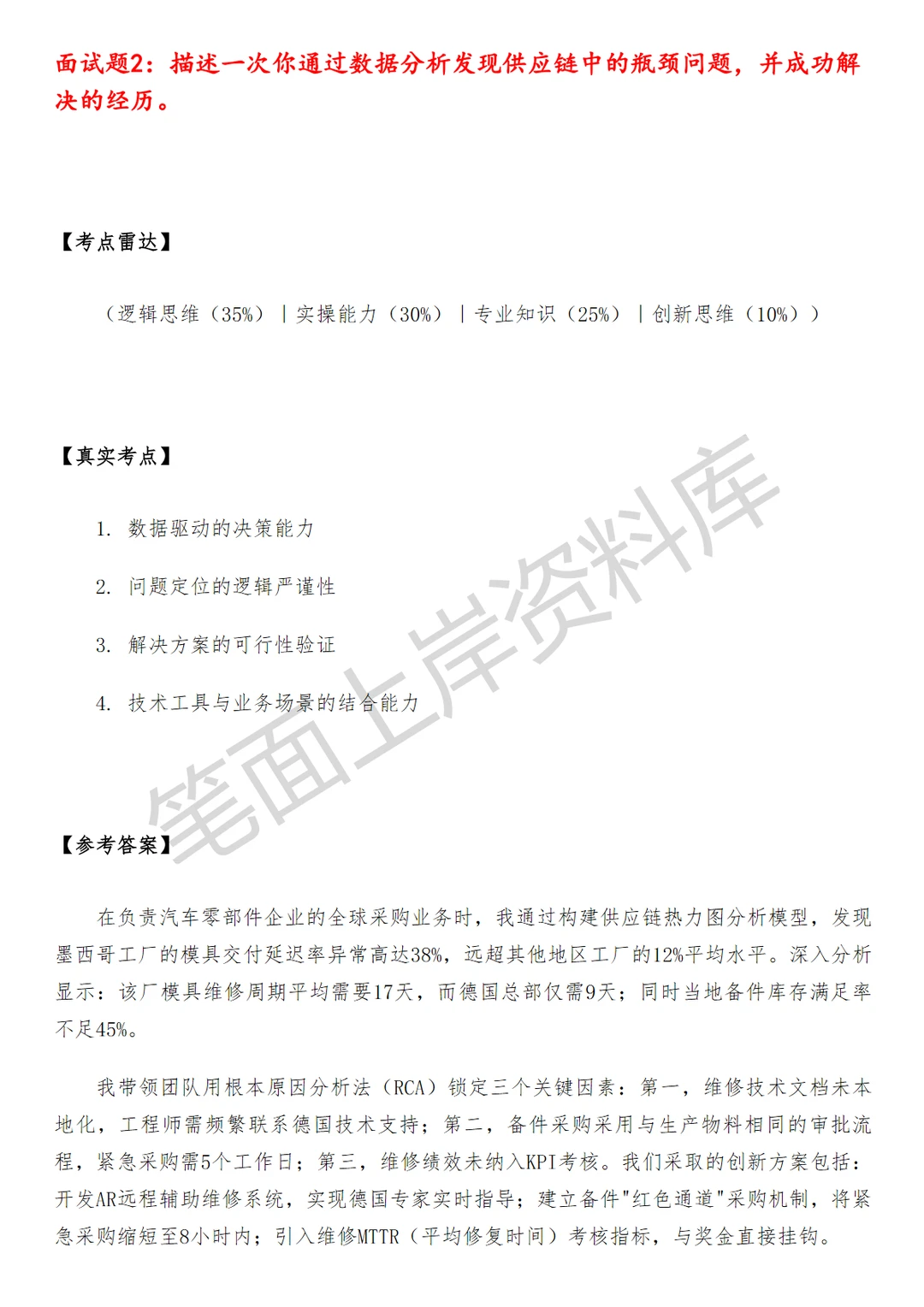 面试题2：描述一次你通过数据分析发现供应链中的瓶颈问题，并成功解决的经历。

【考点雷达】

（逻辑思维（35%）｜实操能力（30%）｜专业知识（25%）｜创新思维（10%））

【真实考点】

1. 数据驱动的决策能力

2. 问题定位的逻辑严谨性

3. 解决方案的可行性验证

4. 技术工具与业务场景的结合能力

笔面上岸资料库

【参考答案】

在负责汽车零部件企业的全球采购业务时，我通过构建供应链热力图分析模型，发现墨西哥工厂的模具交付延迟率异常高达38%，远超其他地区工厂的12%平均水平。深入分析显示：该厂模具维修周期平均需要17天，而德国总部仅需9天；同时当地备件库存满足率不足45%。

我带领团队用根本原因分析法（RCA）锁定三个关键因素：第一，维修技术文档未本地化，工程师需频繁联系德国技术支持；第二，备件采购采用与生产物料相同的审批流程，紧急采购需5个工作日；第三，维修绩效未纳入KPI考核。我们采取的创新方案包括：开发AR远程辅助维修系统，实现德国专家实时指导；建立备件"红色通道"采购机制，将紧急采购缩短至8小时内；引入维修MTTR（平均修复时间）考核指标，与奖金直接挂钩。